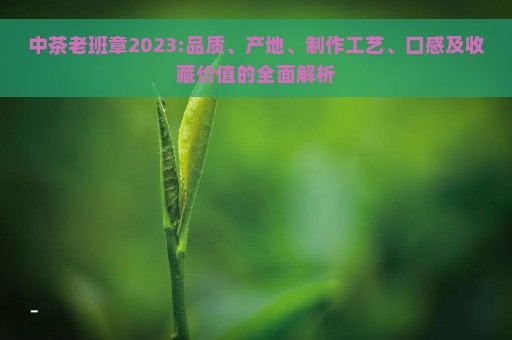 中茶老班章2023:品质、产地、制作工艺、口感及收藏价值的全面解析

-